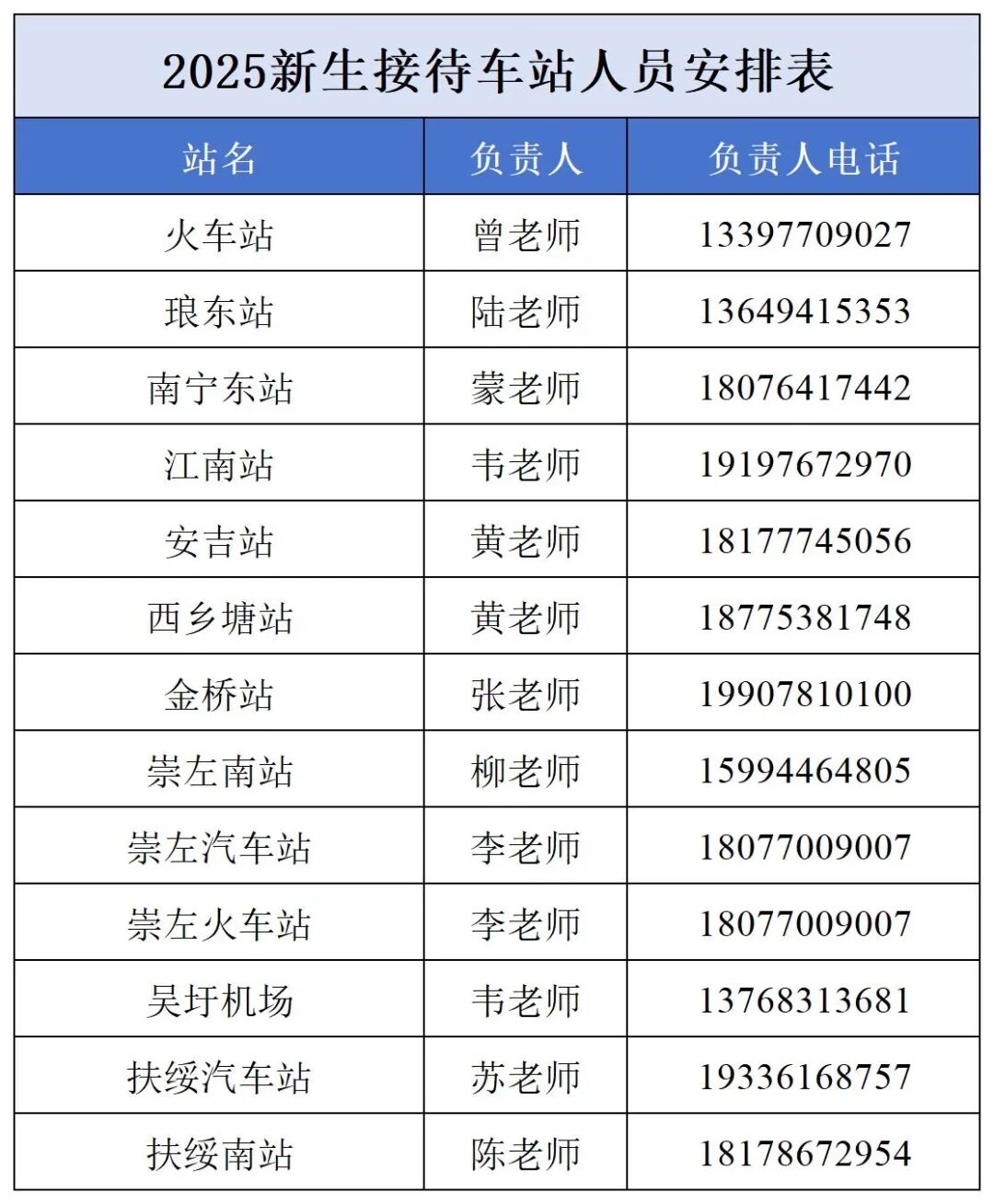 2025新生接待车站人员安排表

| 站名 | 负责人 | 负责人电话 |
|---|---|---|
| 火车站 | 曾老师 | 13397709027 |
| 琅东站 | 陆老师 | 13649415353 |
| 南宁东站 | 蒙老师 | 18076417442 |
| 江南站 | 韦老师 | 19197672970 |
| 安吉站 | 黄老师 | 18177745056 |
| 西乡塘站 | 黄老师 | 18775381748 |
| 金桥站 | 张老师 | 19907810100 |
| 崇左南站 | 柳老师 | 15994464805 |
| 崇左汽车站 | 李老师 | 18077009007 |
| 崇左火车站 | 李老师 | 18077009007 |
| 吴圩机场 | 韦老师 | 13768313681 |
| 扶绥汽车站 | 苏老师 | 19336168757 |
| 扶绥南站 | 陈老师 | 18178672954 |